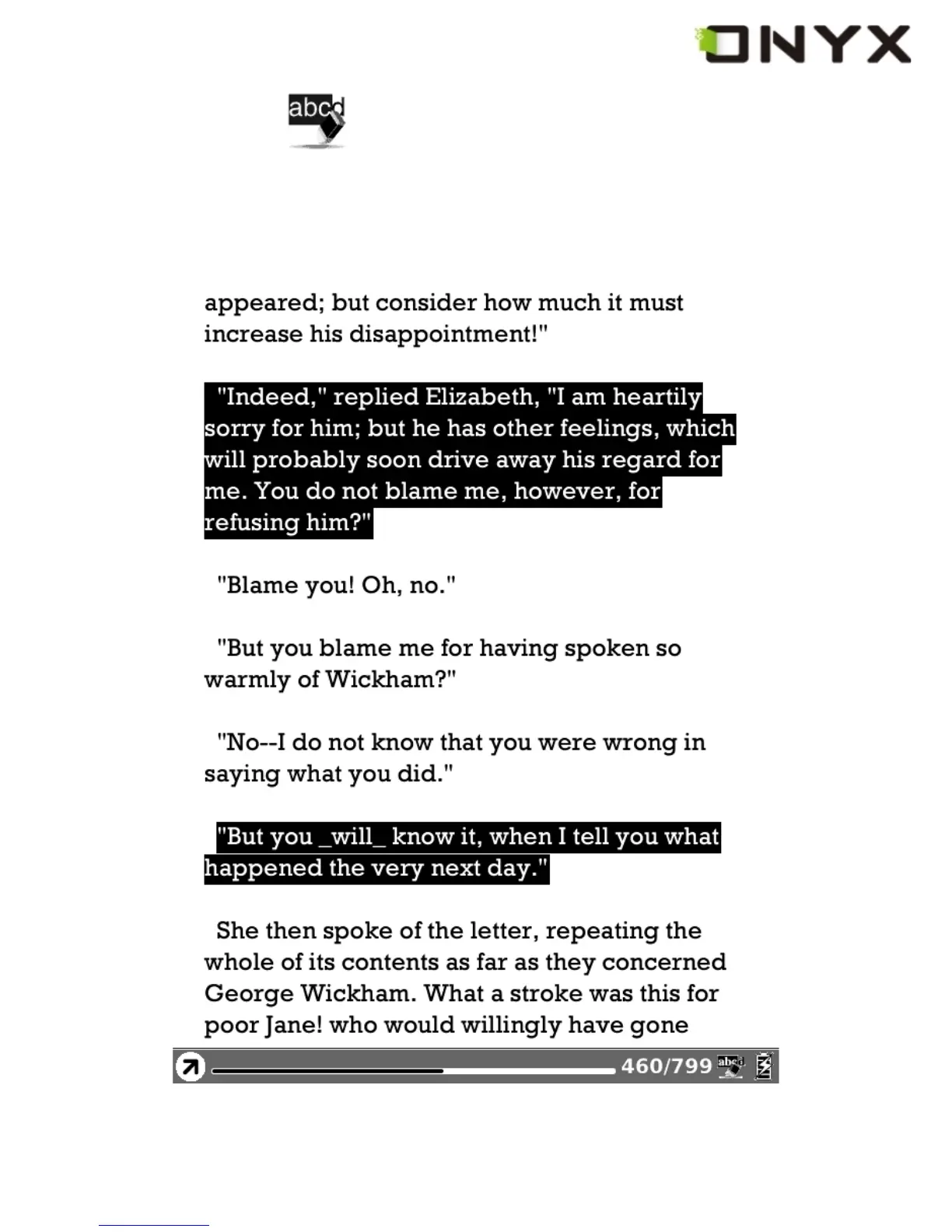 ONYX

abcd

appeared; but consider how much it must increase his disappointment!"

"Indeed," replied Elizabeth, "I am heartily sorry for him; but he has other feelings, which will probably soon drive away his regard for me. You do not blame me, however, for refusing him?"

"Blame you! Oh, no."

"But you blame me for having spoken so warmly of Wickham?"

"No--I do not know that you were wrong in saying what you did."

"But you _will_ know it, when I tell you what happened the very next day."

She then spoke of the letter, repeating the whole of its contents as far as they concerned George Wickham. What a stroke was this for poor Jane! who would willingly have gone

460/799 abcd